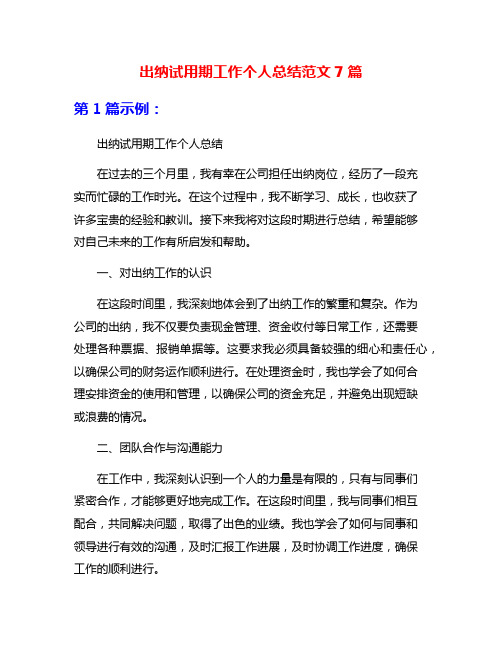 出纳试用期工作个人总结范文 7 篇

第 1 篇示例：

出纳试用期工作个人总结

在过去的三个月里，我有幸在公司担任出纳岗位，经历了一段充实而忙碌的工作时光。在这个过程中，我不断学习、成长，也收获了许多宝贵的经验和教训。接下来我将对这段时期进行总结，希望能够对自己未来的工作有所启发和帮助。

一、对出纳工作的认识

在这段时间里，我深刻地体会到了出纳工作的繁重和复杂。作为公司的出纳，我不仅要负责现金管理、资金收付等日常工作，还需要处理各种票据、报销单据等。这要求我必须具备较强的细心和责任心，以确保公司的财务运作顺利进行。在处理资金时，我也学会了如何合理安排资金的使用和管理，以确保公司的资金充足，并避免出现短缺或浪费的情况。

二、团队合作与沟通能力

在工作中，我深刻认识到一个人的力量是有限的，只有与同事们紧密合作，才能够更好地完成工作。在这段时间里，我与同事们相互配合，共同解决问题，取得了出色的业绩。我也学会了如何与同事和领导进行有效的沟通，及时汇报工作进展，及时协调工作进度，确保工作的顺利进行。